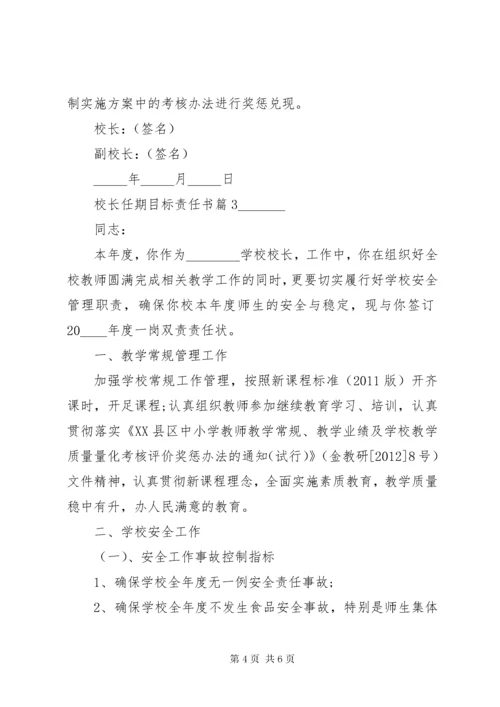 制实施方案中的考核办法进行奖惩兑现。

校长：（签名）

副校长：（签名）

_____年_____月_____日

校长任期目标责任书篇 3_______

同志：

本年度，你作为________学校校长，工作中，你在组织好全校教师圆满完成相关教学工作的同时，更要切实履行好学校安全管理职责，确保你校本年度师生的安全与稳定，现与你签订 20____年度一岗双责责任状。

一、教学常规管理工作

加强学校常规工作管理，按照新课程标准（2011 版）开齐课时，开足课程;认真组织教师参加继续教育学习、培训，认真贯彻落实《XX 县区中小学教师教学常规、教学业绩及学校教学质量量化考核评价奖惩办法的通知(试行)》(金教研[2012]8 号）文件精神，认真贯彻新课程理念，全面实施素质教育，教学质量稳中有升，办人民满意的教育。

二、学校安全工作

（一）、安全工作事故控制指标

1、确保学校全年度无一例安全责任事故;

2、确保学校全年度不发生食品安全事故，特别是师生集体

第 4 页 共 6 页